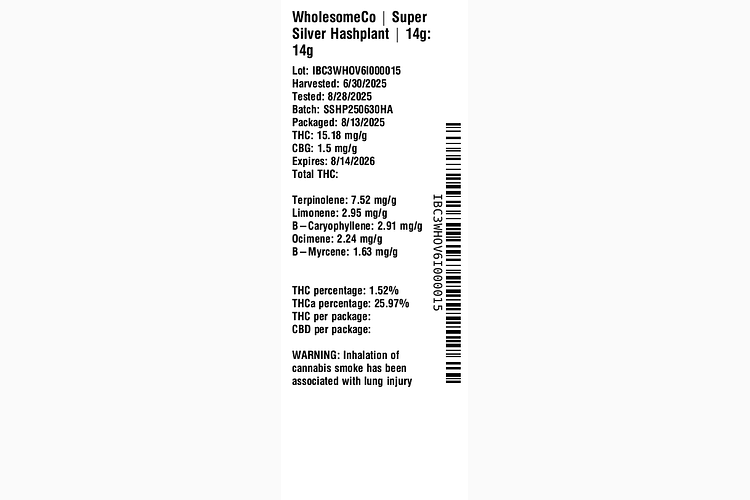 WholesomeCo | Super Silver Hashplant | 14g: 14g

Lot: IBC3WHOV6I000015
Harvested: 6/30/2025
Tested: 8/28/2025
Batch: SSHP250630HA
Packaged: 8/13/2025
THC: 15.18 mg/g
CBG: 1.5 mg/g
Expires: 8/14/2026
Total THC:

Terpinolene: 7.52 mg/g
Limonene: 2.95 mg/g
B-Caryophyllene: 2.91 mg/g
Ocimene: 2.24 mg/g
B-Myrcene: 1.63 mg/g

THC percentage: 1.52%
THCa percentage: 25.97%
THC per package:
CBD per package:

WARNING: Inhalation of cannabis smoke has been associated with lung injury

IBC3WHOV6I000015